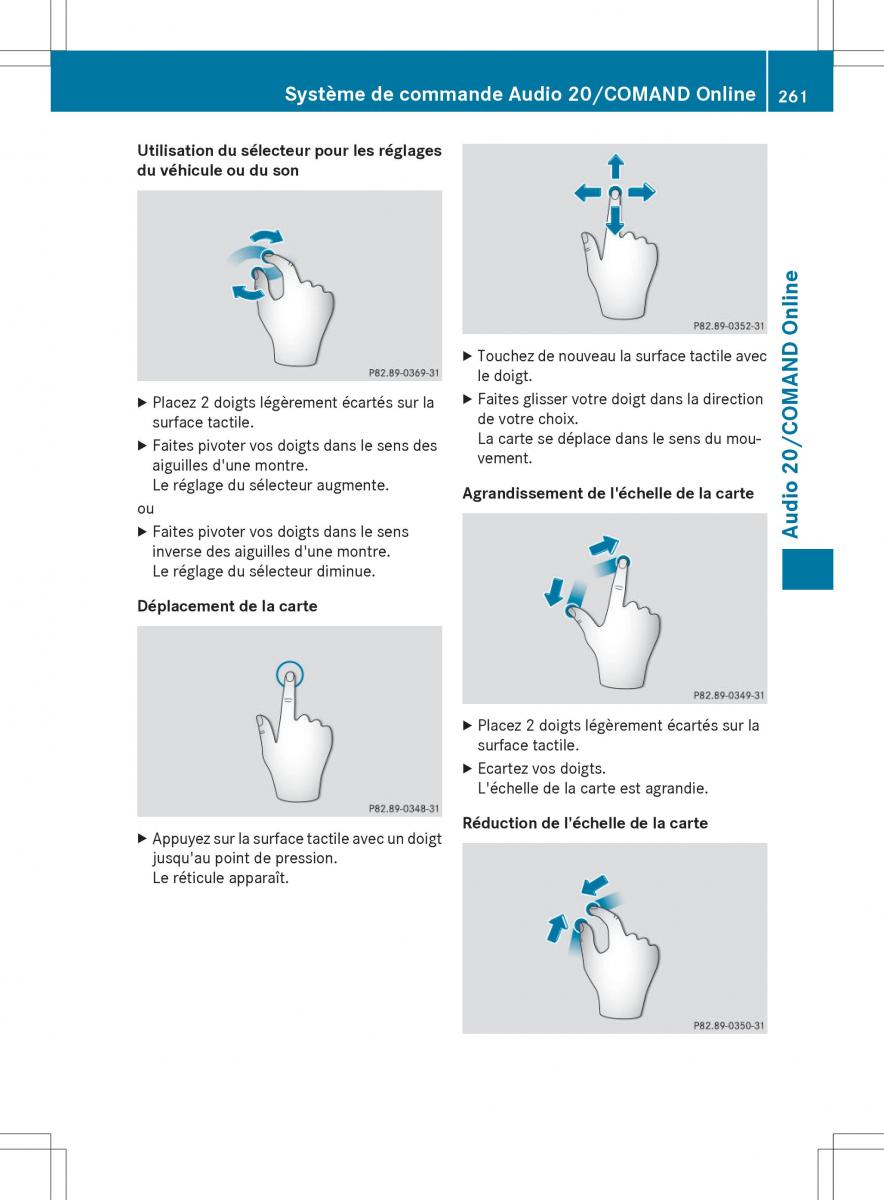 Système de commande Audio 20/COMAND Online 261

Utilisation du sélecteur pour les réglages du véhicule ou du son

P82.89-0369-31

▶ Placez 2 doigts légèrement écartés sur la surface tactile.
▶ Faites pivoter vos doigts dans le sens des aiguilles d'une montre.
Le réglage du sélecteur augmente.

ou

▶ Faites pivoter vos doigts dans le sens inverse des aiguilles d'une montre.
Le réglage du sélecteur diminue.

Déplacement de la carte

P82.89-0348-31

▶ Appuyez sur la surface tactile avec un doigt jusqu'au point de pression.
Le réticule apparaît.

P82.89-0352-31

▶ Touchez de nouveau la surface tactile avec le doigt.
▶ Faites glisser votre doigt dans la direction de votre choix.
La carte se déplace dans le sens du mouvement.

Agrandissement de l'échelle de la carte

P82.89-0349-31

▶ Placez 2 doigts légèrement écartés sur la surface tactile.
▶ Ecartez vos doigts.
L'échelle de la carte est agrandie.

Réduction de l'échelle de la carte

P82.89-0350-31

Audio 20/COMAND Online